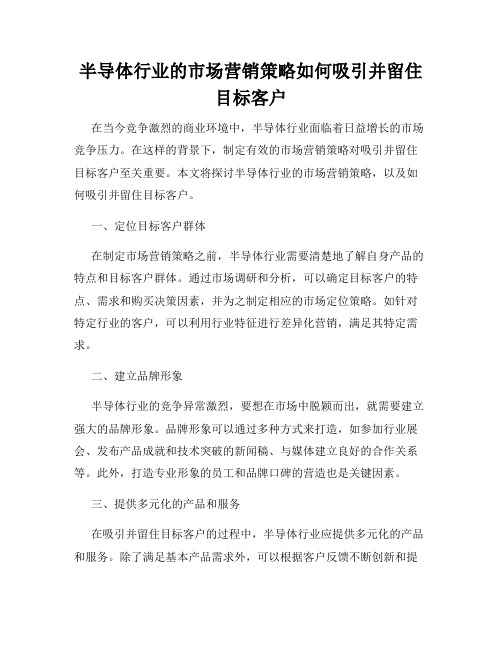 半导体行业的市场营销策略如何吸引并留住目标客户

在当今竞争激烈的商业环境中，半导体行业面临着日益增长的市场竞争压力。在这样的背景下，制定有效的市场营销策略对吸引并留住目标客户至关重要。本文将探讨半导体行业的市场营销策略，以及如何吸引并留住目标客户。

一、定位目标客户群体

在制定市场营销策略之前，半导体行业需要清楚地了解自身产品的特点和目标客户群体。通过市场调研和分析，可以确定目标客户的特点、需求和购买决策因素，并为之制定相应的市场定位策略。如针对特定行业的客户，可以利用行业特征进行差异化营销，满足其特定需求。

二、建立品牌形象

半导体行业的竞争异常激烈，要想在市场中脱颖而出，就需要建立强大的品牌形象。品牌形象可以通过多种方式来打造，如参加行业展会、发布产品成就和技术突破的新闻稿、与媒体建立良好的合作关系等。此外，打造专业形象的员工和品牌口碑的营造也是关键因素。

三、提供多元化的产品和服务

在吸引并留住目标客户的过程中，半导体行业应提供多元化的产品和服务。除了满足基本产品需求外，可以根据客户反馈不断创新和提